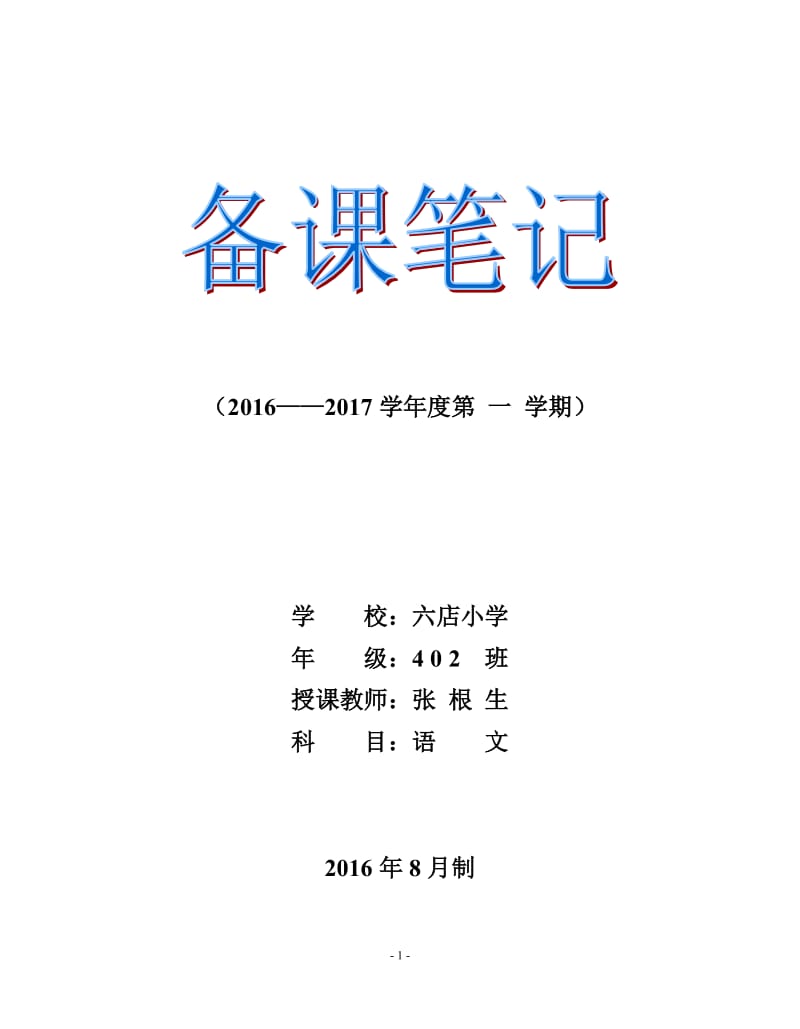 备课笔记

（2016——2017 学年度第 一 学期）

学 校：六店小学
年 级：4 0 2 班
授课教师：张 根 生
科 目：语 文

2016 年 8 月制

- 1 -